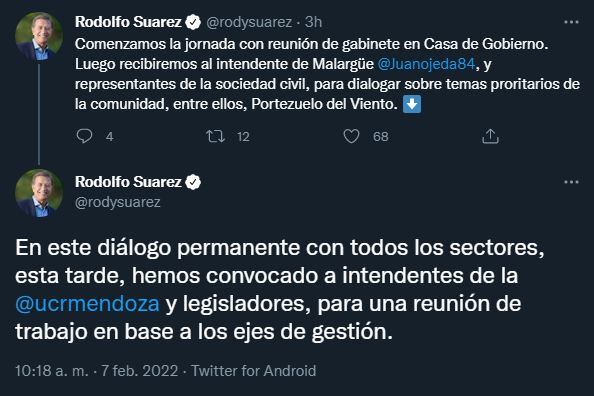 Rodolfo Suarez @rodysuarez · 3h

Comenzamos la jornada con reunión de gabinete en Casa de Gobierno. Luego recibiremos al intendente de Malargüe @Juanojeda84, y representantes de la sociedad civil, para dialogar sobre temas proritarios de la comunidad, entre ellos, Portezuelo del Viento. ⬇️

4 12 68

Rodolfo Suarez
@rodysuarez

En este diálogo permanente con todos los sectores, esta tarde, hemos convocado a intendentes de la @ucrmendoza y legisladores, para una reunión de trabajo en base a los ejes de gestión.

10:18 a. m. · 7 feb. 2022 · Twitter for Android